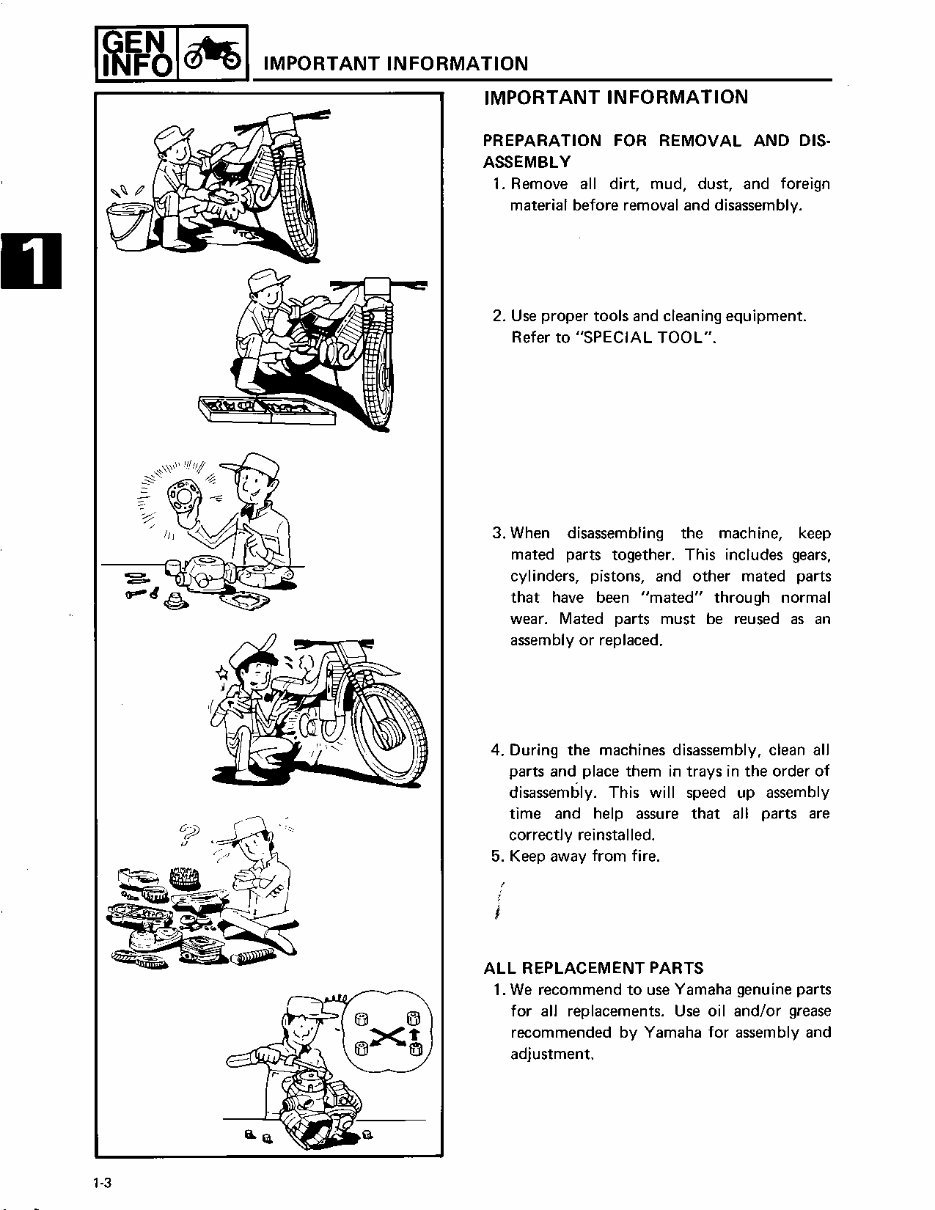 GEN INFO

IMPORTANT INFORMATION

1

IMPORTANT INFORMATION

PREPARATION FOR REMOVAL AND DISASSEMBLY

1. Remove all dirt, mud, dust, and foreign material before removal and disassembly.

2. Use proper tools and cleaning equipment. Refer to "SPECIAL TOOL".

3. When disassembling the machine, keep mated parts together. This includes gears, cylinders, pistons, and other mated parts that have been "mated" through normal wear. Mated parts must be reused as an assembly or replaced.

4. During the machines disassembly, clean all parts and place them in trays in the order of disassembly. This will speed up assembly time and help assure that all parts are correctly reinstalled.

5. Keep away from fire.

ALL REPLACEMENT PARTS

1. We recommend to use Yamaha genuine parts for all replacements. Use oil and/or grease recommended by Yamaha for assembly and adjustment.

1-3